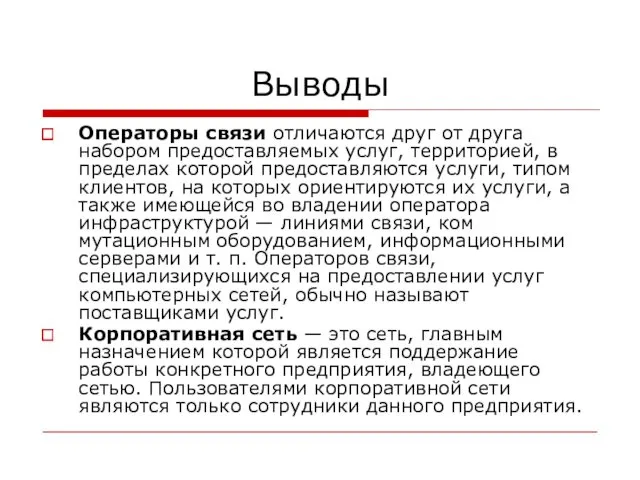 Выводы

Операторы связи отличаются друг от друга набором предоставляемых услуг, территорией, в пределах которой предоставляются услуги, типом клиентов, на которых ориентируются их услуги, а также имеющейся во владении оператора инфраструктурой — линиями связи, ком мутационным оборудованием, информационными серверами и т. п. Операторов связи, специализирующихся на предоставлении услуг компьютерных сетей, обычно называют поставщиками услуг.

Корпоративная сеть — это сеть, главным назначением которой является поддержание работы конкретного предприятия, владеющего сетью. Пользователями корпоративной сети являются только сотрудники данного предприятия.